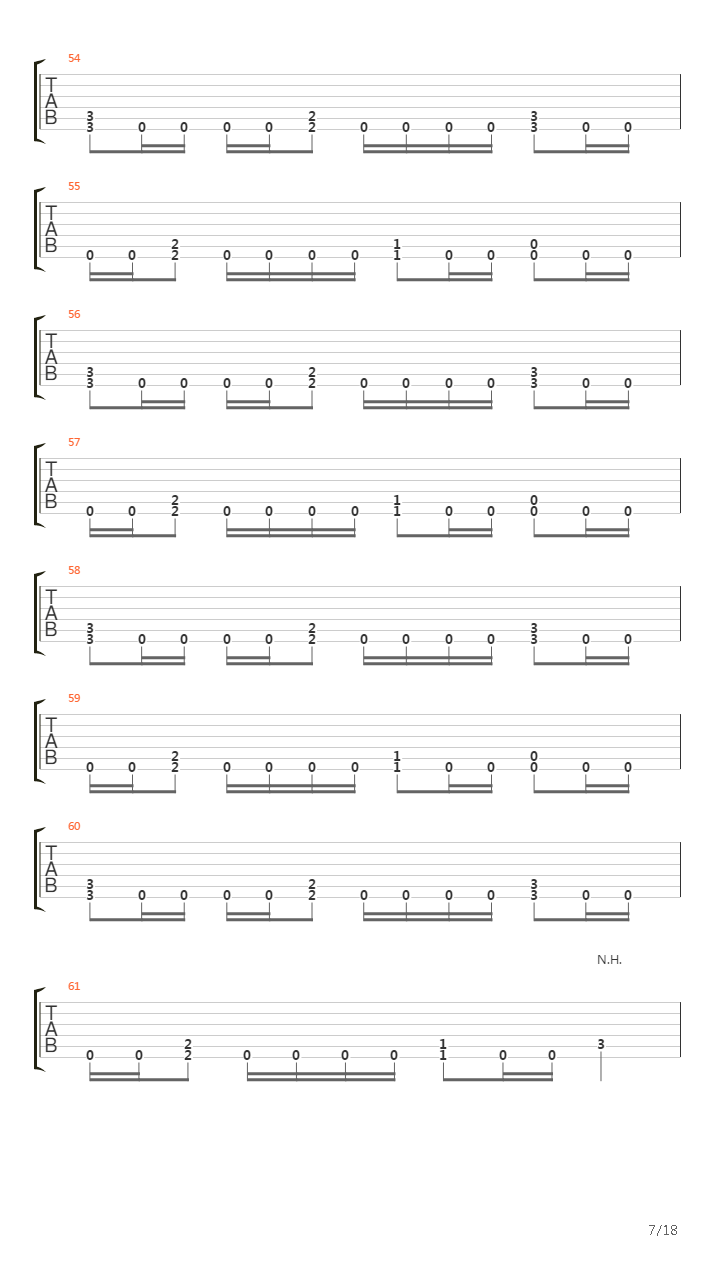 54
T
A
B
3 3 0 0 0 0 2 2 0 0 0 0 3 3 0 0

55
T
A
B
0 0 2 2 0 0 0 0 1 1 0 0 0 0 0 0

56
T
A
B
3 3 0 0 0 0 2 2 0 0 0 0 3 3 0 0

57
T
A
B
0 0 2 2 0 0 0 0 1 1 0 0 0 0 0 0

58
T
A
B
3 3 0 0 0 0 2 2 0 0 0 0 3 3 0 0

59
T
A
B
0 0 2 2 0 0 0 0 1 1 0 0 0 0 0 0

60
T
A
B
3 3 0 0 0 0 2 2 0 0 0 0 3 3 0 0

N.H.
61
T
A
B
0 0 2 2 0 0 0 0 1 1 0 0 3

7/18